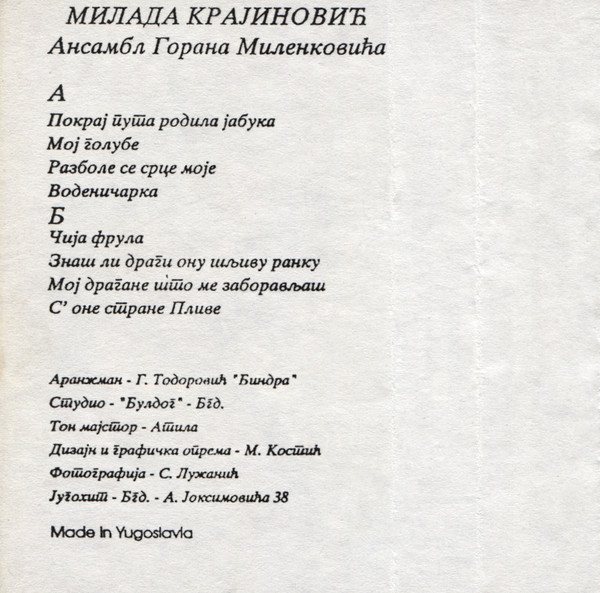 МИЛАДА КРАЈИНОВИЋ
Ансамбл Горана Миленковића

А
Покрај пута родила јабука
Мој голубе
Разболе се срце моје
Воденичарка
Б
Чија фрула
Знаш ли драги ону шљиву ранку
Мој драгане што ме заборављаш
С' оне стране Пливе

Аранжман - Г. Тодоровић "Биндра"
Студио - "Булдог" - Бгд.
Тон мајстор - Атила
Дизајн и графичка опрема - М. Костић
Фотографија - С. Лужанић
Југохит - Бгд. - А. Јоксимовића 38

Made in Yugoslavia